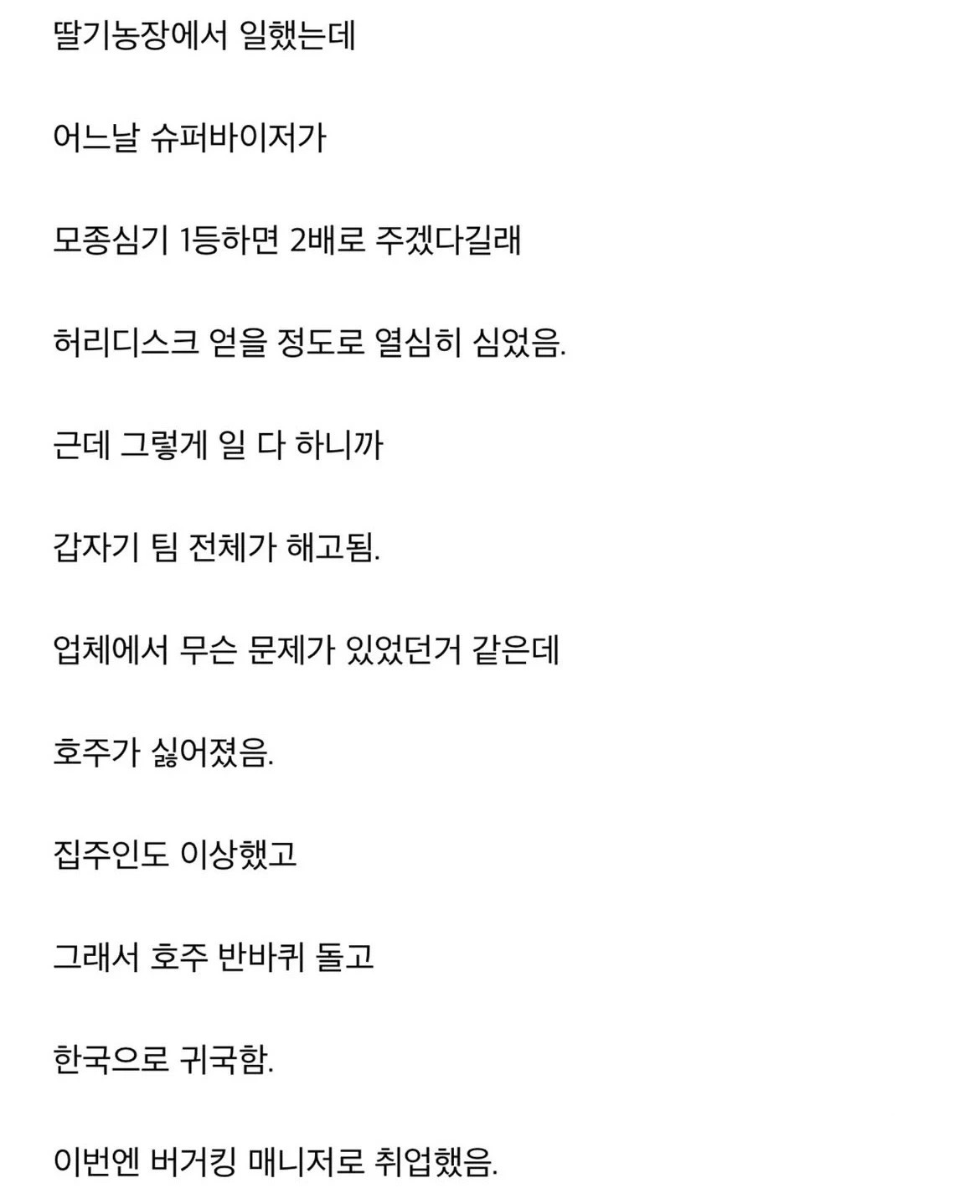 딸기농장에서 일했는데

어느날 슈퍼바이저가

모종심기 1등하면 2배로 주겠다길래

허리디스크 얻을 정도로 열심히 심었음.

근데 그렇게 일 다 하니까

갑자기 팀 전체가 해고됨.

업체에서 무슨 문제가 있었던거 같은데

호주가 싫어졌음.

집주인도 이상했고

그래서 호주 반바퀴 돌고

한국으로 귀국함.

이번엔 버거킹 매니저로 취업했음.